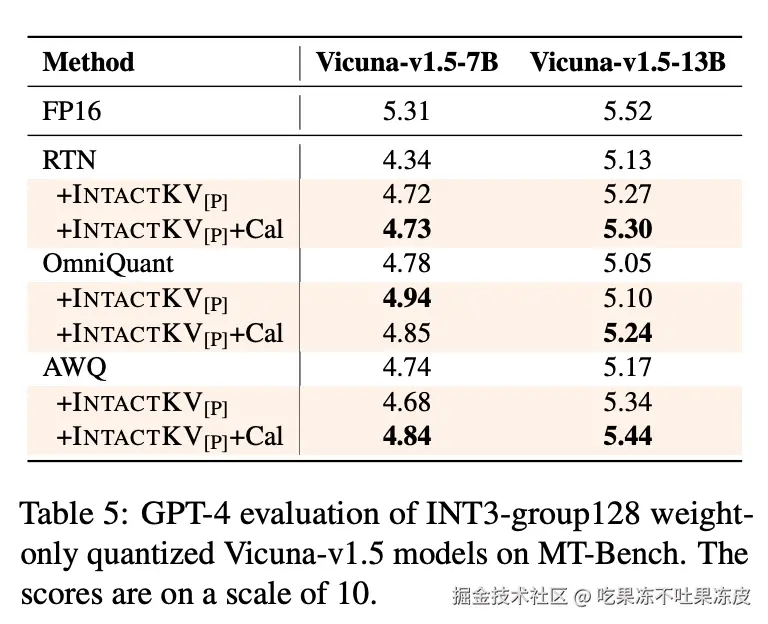 | Method | Vicuna-v1.5-7B | Vicuna-v1.5-13B |
|---|---|---|
| FP16 | 5.31 | 5.52 |
| RTN | 4.34 | 5.13 |
| +INTACTKV$_{[P]}$ | 4.72 | 5.27 |
| +INTACTKV$_{[P]}$+Cal | **4.73** | **5.30** |
| OmniQuant | 4.78 | 5.05 |
| +INTACTKV$_{[P]}$ | **4.94** | 5.10 |
| +INTACTKV$_{[P]}$+Cal | 4.85 | **5.24** |
| AWQ | 4.74 | 5.17 |
| +INTACTKV$_{[P]}$ | 4.68 | 5.34 |
| +INTACTKV$_{[P]}$+Cal | **4.84** | **5.44** |

Table 5: GPT-4 evaluation of INT3-group128 weight-only quantized Vicuna-v1.5 models on MT-Bench. The scores are on a scale of 10.

掘金技术社区 @ 吃果冻不吐果冻皮